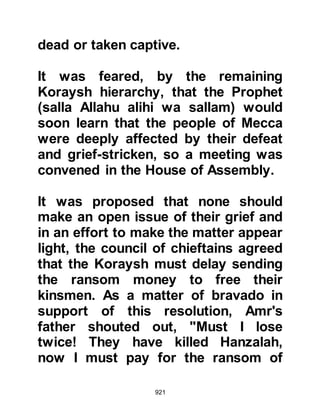 dead or taken captive.

It was feared, by the remaining Koraysh hierarchy, that the Prophet (salla Allahu alihi wa sallam) would soon learn that the people of Mecca were deeply affected by their defeat and grief-stricken, so a meeting was convened in the House of Assembly.

It was proposed that none should make an open issue of their grief and in an effort to make the matter appear light, the council of chieftains agreed that the Koraysh must delay sending the ransom money to free their kinsmen. As a matter of bravado in support of this resolution, Amr's father shouted out, "Must I lose twice! They have killed Hanzalah, now I must pay for the ransom of

921